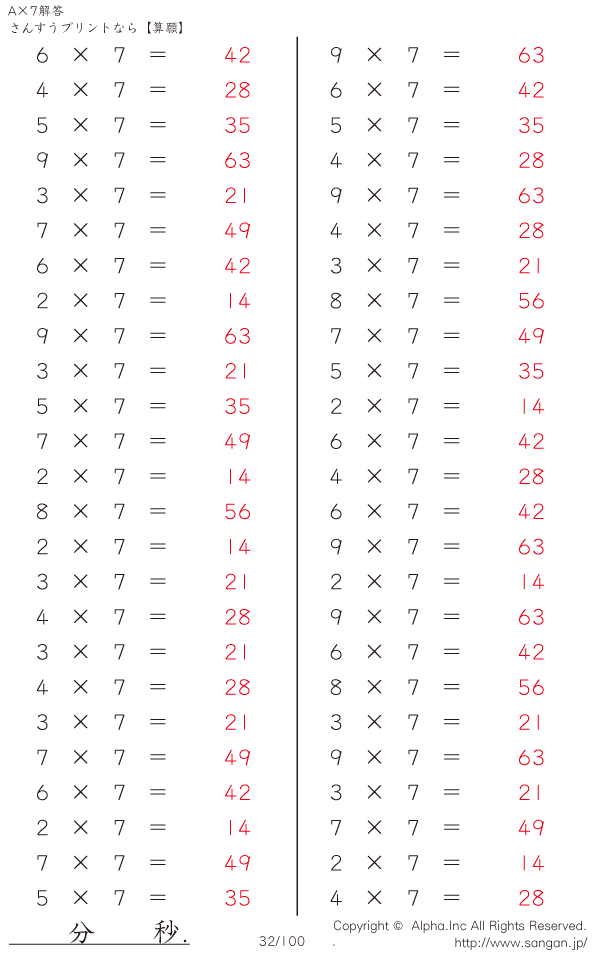 A×7解答
さんすうプリントなら【算願】

$6 \times 7 = 42$
$4 \times 7 = 28$
$5 \times 7 = 35$
$9 \times 7 = 63$
$3 \times 7 = 21$
$7 \times 7 = 49$
$6 \times 7 = 42$
$2 \times 7 = 14$
$9 \times 7 = 63$
$3 \times 7 = 21$
$5 \times 7 = 35$
$7 \times 7 = 49$
$2 \times 7 = 14$
$8 \times 7 = 56$
$2 \times 7 = 14$
$3 \times 7 = 21$
$4 \times 7 = 28$
$3 \times 7 = 21$
$4 \times 7 = 28$
$3 \times 7 = 21$
$7 \times 7 = 49$
$6 \times 7 = 42$
$2 \times 7 = 14$
$7 \times 7 = 49$
$5 \times 7 = 35$

$9 \times 7 = 63$
$6 \times 7 = 42$
$5 \times 7 = 35$
$4 \times 7 = 28$
$9 \times 7 = 63$
$4 \times 7 = 28$
$3 \times 7 = 21$
$8 \times 7 = 56$
$7 \times 7 = 49$
$5 \times 7 = 35$
$2 \times 7 = 14$
$6 \times 7 = 42$
$4 \times 7 = 28$
$6 \times 7 = 42$
$9 \times 7 = 63$
$2 \times 7 = 14$
$9 \times 7 = 63$
$6 \times 7 = 42$
$8 \times 7 = 56$
$3 \times 7 = 21$
$9 \times 7 = 63$
$3 \times 7 = 21$
$7 \times 7 = 49$
$2 \times 7 = 14$
$4 \times 7 = 28$

分 秒.

32/100

Copyright © Alpha.Inc All Rights Reserved.
http://www.sangan.jp/